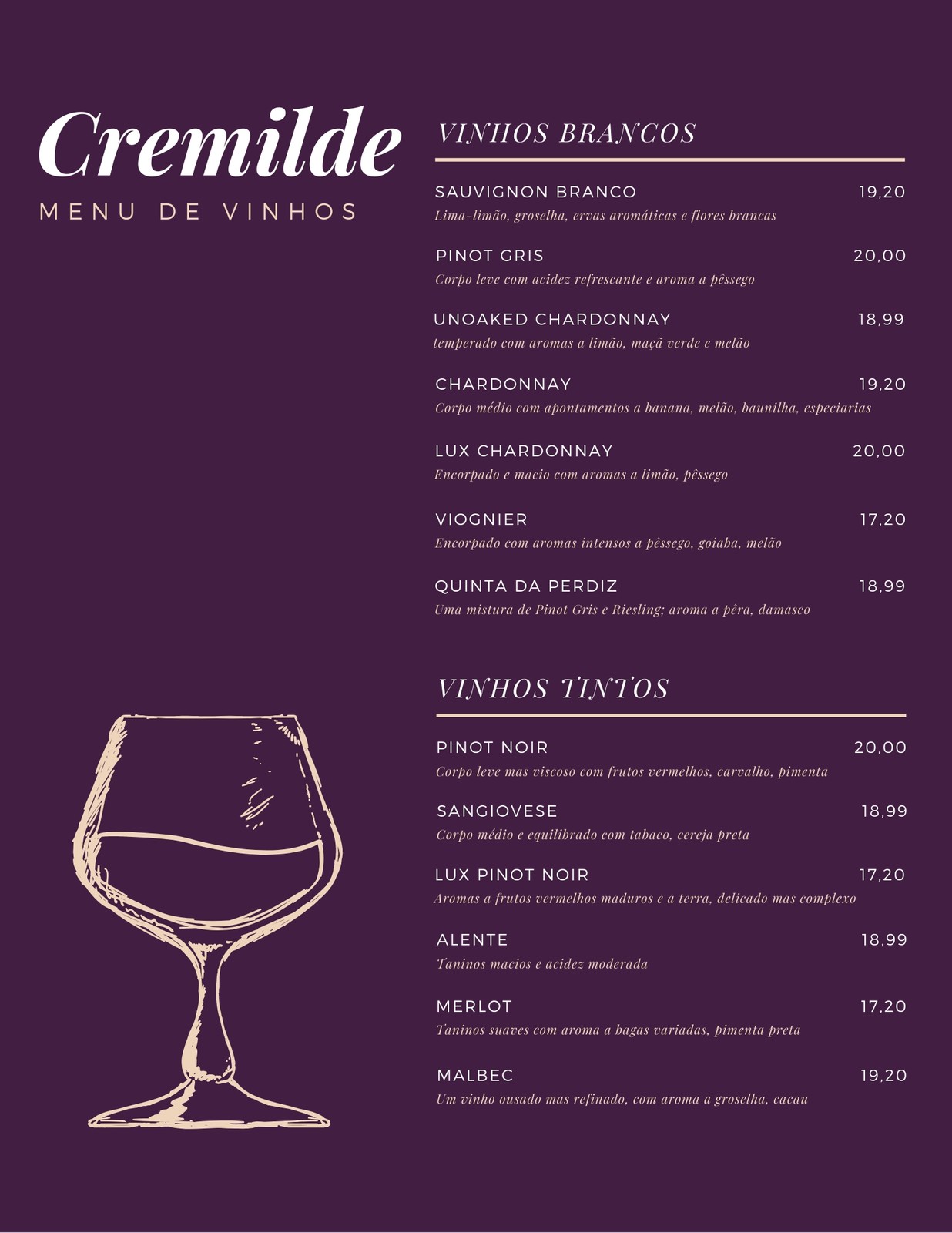 Cremilde
MENU DE VINHOS

VINHOS BRANCOS

SAUVIGNON BRANCO 19,20
Lima-limão, groselha, ervas aromáticas e flores brancas

PINOT GRIS 20,00
Corpo leve com acidez refrescante e aroma a pêssego

UNOAKED CHARDONNAY 18,99
temperado com aromas a limão, maçã verde e melão

CHARDONNAY 19,20
Corpo médio com apontamentos a banana, melão, baunilha, especiarias

LUX CHARDONNAY 20,00
Encorpado e macio com aromas a limão, pêssego

VIOGNIER 17,20
Encorpado com aromas intensos a pêssego, goiaba, melão

QUINTA DA PERDIZ 18,99
Uma mistura de Pinot Gris e Riesling; aroma a pêra, damasco

VINHOS TINTOS

PINOT NOIR 20,00
Corpo leve mas viscoso com frutos vermelhos, carvalho, pimenta

SANGIOVESE 18,99
Corpo médio e equilibrado com tabaco, cereja preta

LUX PINOT NOIR 17,20
Aromas a frutos vermelhos maduros e a terra, delicado mas complexo

ALENTE 18,99
Taninos macios e acidez moderada

MERLOT 17,20
Taninos suaves com aroma a bagas variadas, pimenta preta

MALBEC 19,20
Um vinho ousado mas refinado, com aroma a groselha, cacau